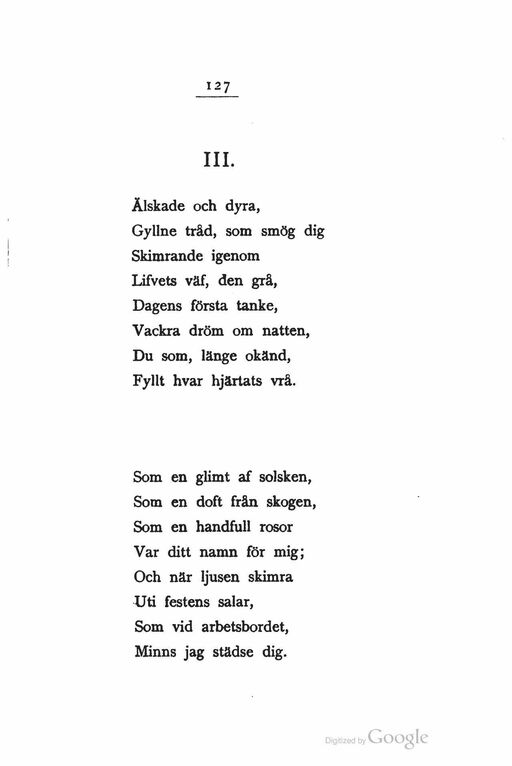 127

III.

Älskade och dyra,
Gyllne tråd, som smög dig
Skimrande igenom
Lifvets väf, den grå,
Dagens första tanke,
Vackra dröm om natten,
Du som, länge okänd,
Fyllt hvar hjärtats vrå.

Som en glimt af solsken,
Som en doft från skogen,
Som en handfull rosor
Var ditt namn för mig;
Och när ljusen skimra
Uti festens salar,
Som vid arbetsbordet,
Minns jag städse dig.

Digitized by Google